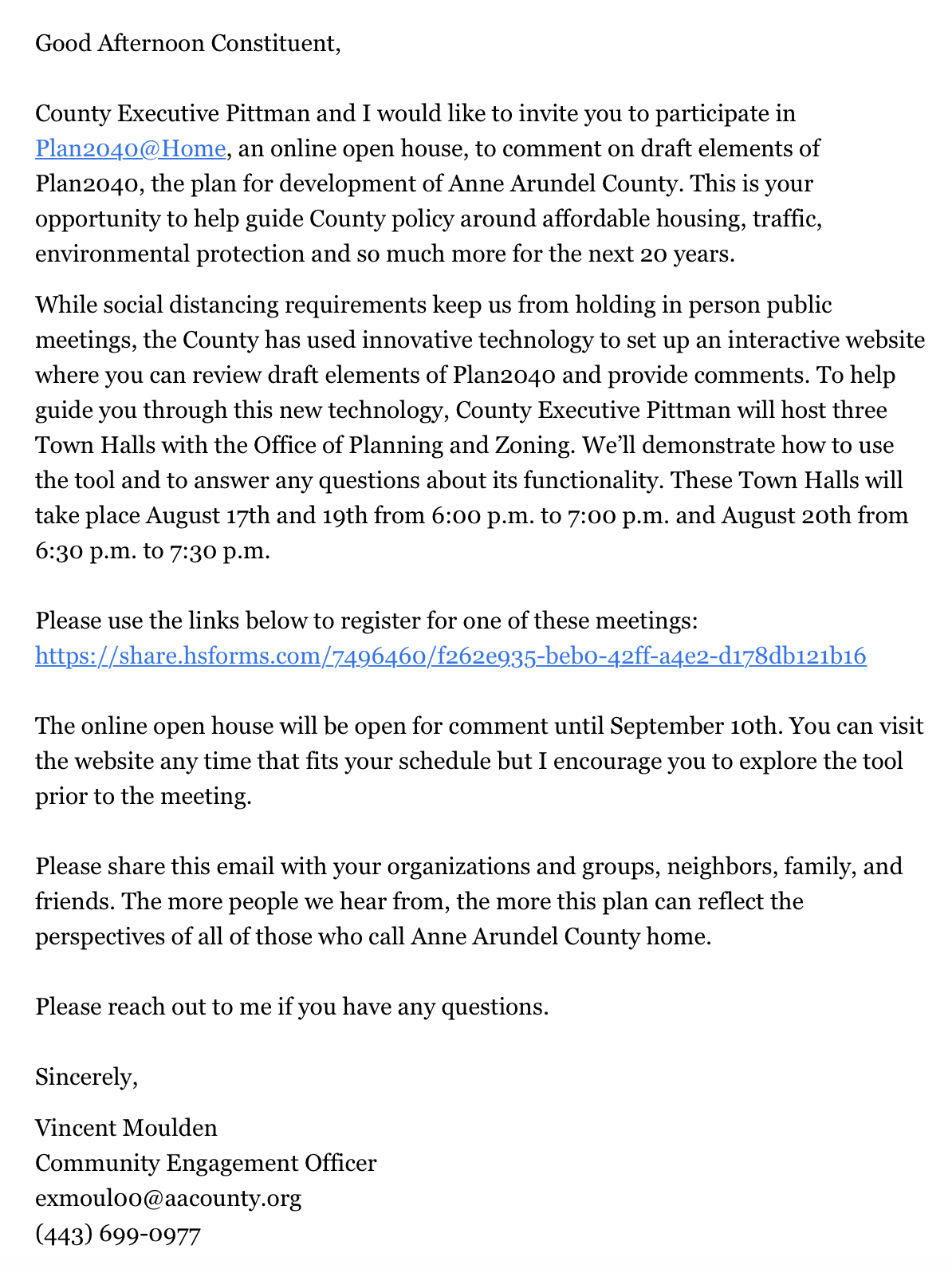 Good Afternoon Constituent,

County Executive Pittman and I would like to invite you to participate in Plan2040@Home, an online open house, to comment on draft elements of Plan2040, the plan for development of Anne Arundel County. This is your opportunity to help guide County policy around affordable housing, traffic, environmental protection and so much more for the next 20 years.

While social distancing requirements keep us from holding in person public meetings, the County has used innovative technology to set up an interactive website where you can review draft elements of Plan2040 and provide comments. To help guide you through this new technology, County Executive Pittman will host three Town Halls with the Office of Planning and Zoning. We'll demonstrate how to use the tool and to answer any questions about its functionality. These Town Halls will take place August 17th and 19th from 6:00 p.m. to 7:00 p.m. and August 20th from 6:30 p.m. to 7:30 p.m.

Please use the links below to register for one of these meetings:
https://share.hsforms.com/7496460/f262e935-beb0-42ff-a4e2-d178db121b16

The online open house will be open for comment until September 10th. You can visit the website any time that fits your schedule but I encourage you to explore the tool prior to the meeting.

Please share this email with your organizations and groups, neighbors, family, and friends. The more people we hear from, the more this plan can reflect the perspectives of all of those who call Anne Arundel County home.

Please reach out to me if you have any questions.

Sincerely,

Vincent Moulden
Community Engagement Officer
exmoul00@aacounty.org
(443) 699-0977